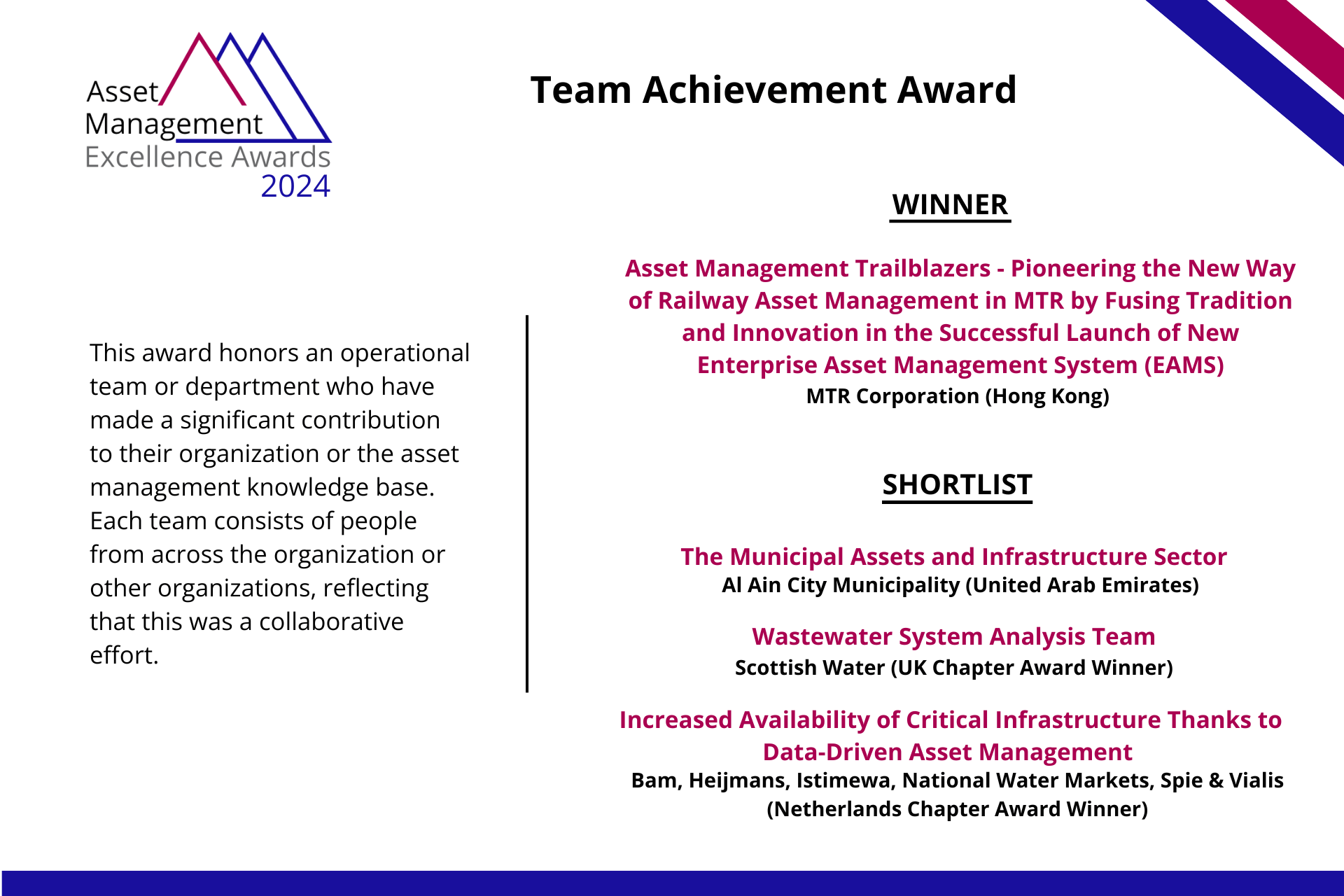 Asset Management Excellence Awards 2024

Team Achievement Award

This award honors an operational team or department who have made a significant contribution to their organization or the asset management knowledge base. Each team consists of people from across the organization or other organizations, reflecting that this was a collaborative effort.

WINNER

Asset Management Trailblazers - Pioneering the New Way of Railway Asset Management in MTR by Fusing Tradition and Innovation in the Successful Launch of New Enterprise Asset Management System (EAMS)
MTR Corporation (Hong Kong)

SHORTLIST

The Municipal Assets and Infrastructure Sector
Al Ain City Municipality (United Arab Emirates)

Wastewater System Analysis Team
Scottish Water (UK Chapter Award Winner)

Increased Availability of Critical Infrastructure Thanks to Data-Driven Asset Management
Bam, Heijmans, Istimewa, National Water Markets, Spie & Vialis (Netherlands Chapter Award Winner)